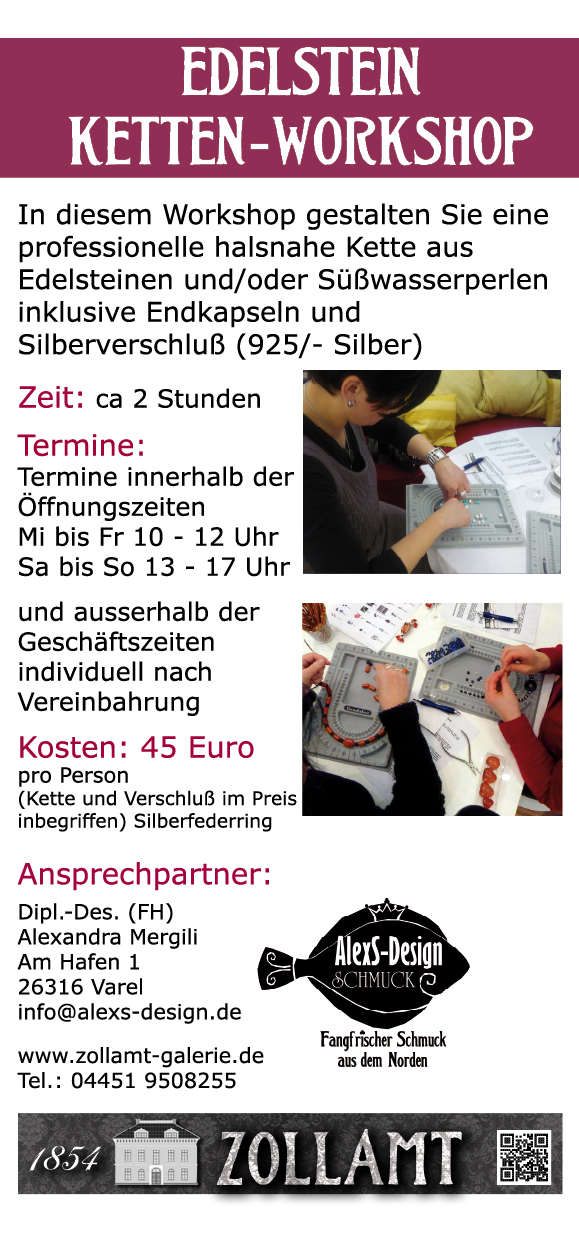 EDELSTEIN
KETTEN-WORKSHOP

In diesem Workshop gestalten Sie eine professionelle halsnahe Kette aus Edelsteinen und/oder Süßwasserperlen inklusive Endkapseln und Silberverschluß (925/- Silber)

Zeit: ca 2 Stunden

Termine:
Termine innerhalb der Öffnungszeiten
Mi bis Fr 10 - 12 Uhr
Sa bis So 13 - 17 Uhr

und ausserhalb der Geschäftszeiten individuell nach Vereinbahrung

Kosten: 45 Euro
pro Person
(Kette und Verschluß im Preis inbegriffen) Silberfederring

Ansprechpartner:
Dipl.-Des. (FH)
Alexandra Mergili
Am Hafen 1
26316 Varel
info@alexs-design.de

www.zollamt-galerie.de
Tel.: 04451 9508255

AlexS-Design
SCHMUCK
Fangfrischer Schmuck
aus dem Norden

1854 ZOLLAMT